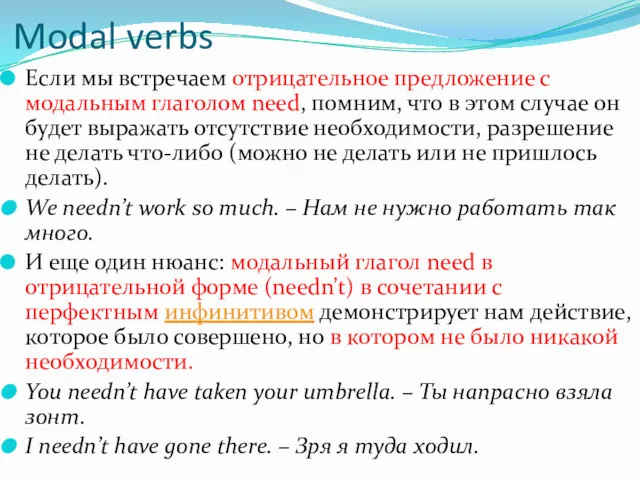 Modal verbs

Если мы встречаем отрицательное предложение с модальным глаголом need, помним, что в этом случае он будет выражать отсутствие необходимости, разрешение не делать что-либо (можно не делать или не пришлось делать).

We needn't work so much. – Нам не нужно работать так много.

И еще один нюанс: модальный глагол need в отрицательной форме (needn't) в сочетании с перфектным инфинитивом демонстрирует нам действие, которое было совершено, но в котором не было никакой необходимости.

You needn't have taken your umbrella. – Ты напрасно взяла зонт.

I needn't have gone there. – Зря я туда ходил.